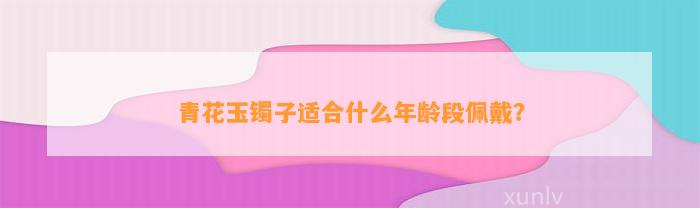 青花玉镯子适合什么年龄段佩戴?

xunlv